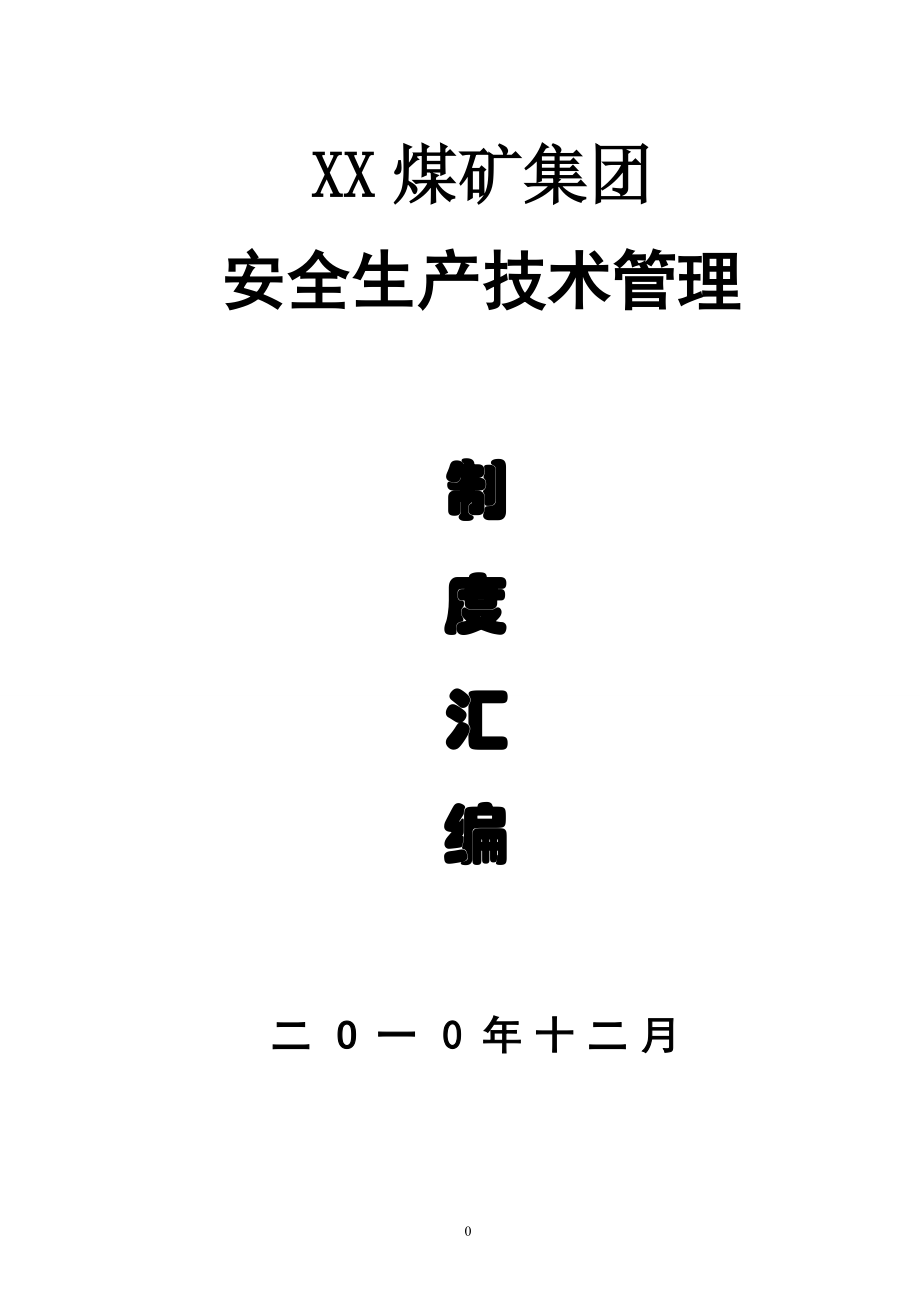 XX 煤矿集团

安全生产技术管理

制

度

汇

编

二 0 一 0 年十二月

0